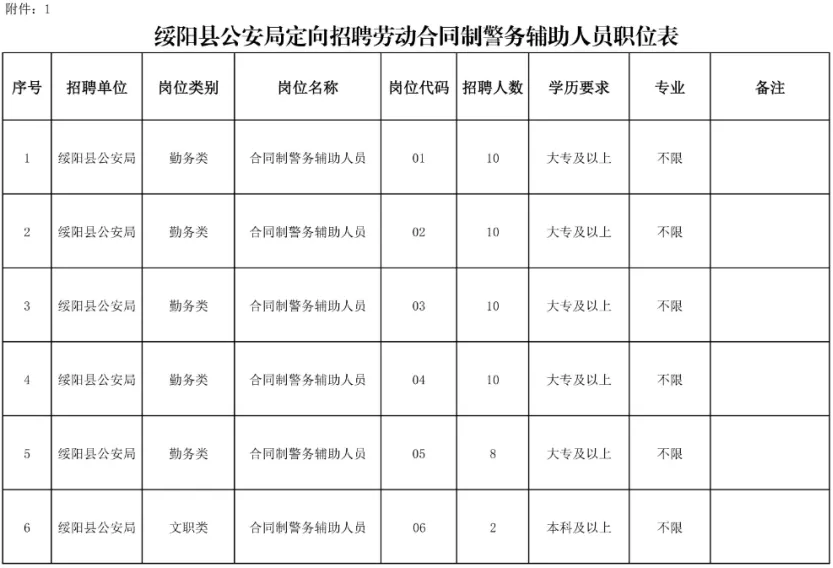 附件：1

绥阳县公安局定向招聘劳动合同制警务辅助人员职位表

| 序号 | 招聘单位 | 岗位类别 | 岗位名称 | 岗位代码 | 招聘人数 | 学历要求 | 专业 | 备注 |
|---|---|---|---|---|---|---|---|---|
| 1 | 绥阳县公安局 | 勤务类 | 合同制警务辅助人员 | 01 | 10 | 大专及以上 | 不限 | |
| 2 | 绥阳县公安局 | 勤务类 | 合同制警务辅助人员 | 02 | 10 | 大专及以上 | 不限 | |
| 3 | 绥阳县公安局 | 勤务类 | 合同制警务辅助人员 | 03 | 10 | 大专及以上 | 不限 | |
| 4 | 绥阳县公安局 | 勤务类 | 合同制警务辅助人员 | 04 | 10 | 大专及以上 | 不限 | |
| 5 | 绥阳县公安局 | 勤务类 | 合同制警务辅助人员 | 05 | 8 | 大专及以上 | 不限 | |
| 6 | 绥阳县公安局 | 文职类 | 合同制警务辅助人员 | 06 | 2 | 本科及以上 | 不限 | |